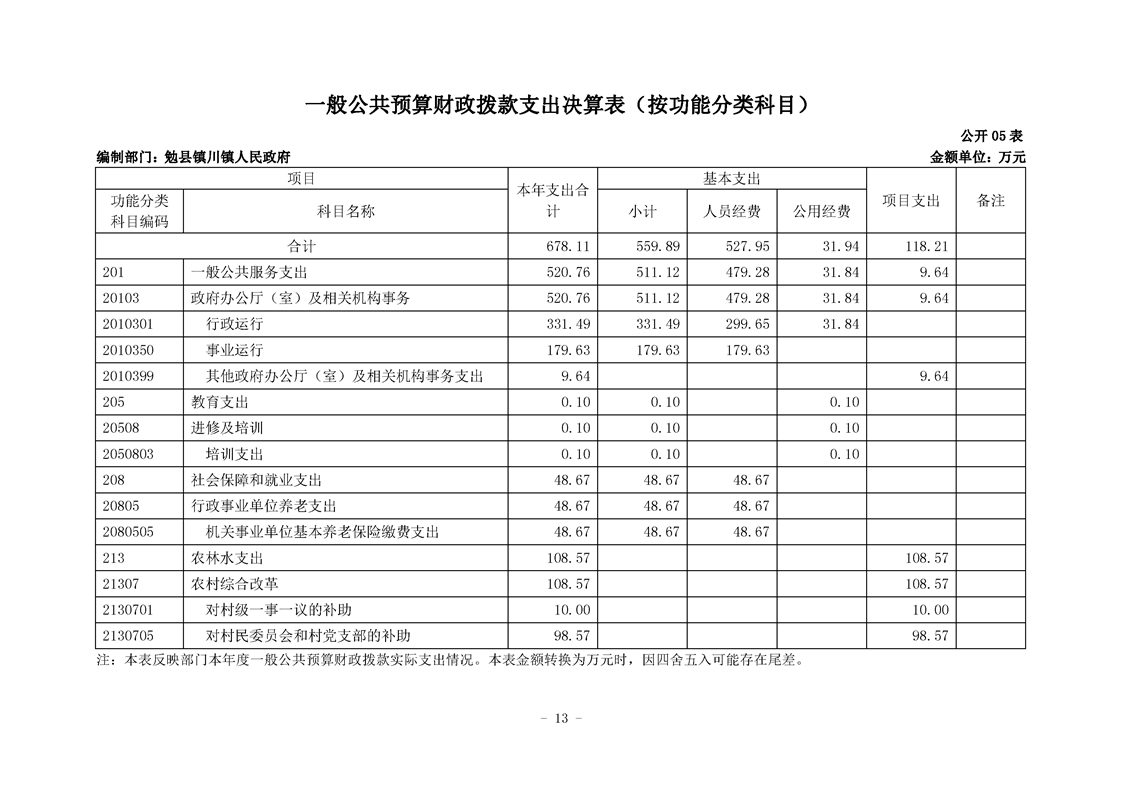 一般公共预算财政拨款支出决算表（按功能分类科目）

公开05表

编制部门：勉县镇川镇人民政府 金额单位：万元

| 项目 | | 本年支出合计 | 基本支出 | | | 项目支出 | 备注 |
|---|---|---|---|---|---|---|---|
| 功能分类科目编码 | 科目名称 | | 小计 | 人员经费 | 公用经费 | | |
| 合计 | | 678.11 | 559.89 | 527.95 | 31.94 | 118.21 | |
| 201 | 一般公共服务支出 | 520.76 | 511.12 | 479.28 | 31.84 | 9.64 | |
| 20103 | 政府办公厅（室）及相关机构事务 | 520.76 | 511.12 | 479.28 | 31.84 | 9.64 | |
| 2010301 | 行政运行 | 331.49 | 331.49 | 299.65 | 31.84 | | |
| 2010350 | 事业运行 | 179.63 | 179.63 | 179.63 | | | |
| 2010399 | 其他政府办公厅（室）及相关机构事务支出 | 9.64 | | | | 9.64 | |
| 205 | 教育支出 | 0.10 | 0.10 | | 0.10 | | |
| 20508 | 进修及培训 | 0.10 | 0.10 | | 0.10 | | |
| 2050803 | 培训支出 | 0.10 | 0.10 | | 0.10 | | |
| 208 | 社会保障和就业支出 | 48.67 | 48.67 | 48.67 | | | |
| 20805 | 行政事业单位养老支出 | 48.67 | 48.67 | 48.67 | | | |
| 2080505 | 机关事业单位基本养老保险缴费支出 | 48.67 | 48.67 | 48.67 | | | |
| 213 | 农林水支出 | 108.57 | | | | 108.57 | |
| 21307 | 农村综合改革 | 108.57 | | | | 108.57 | |
| 2130701 | 对村级一事一议的补助 | 10.00 | | | | 10.00 | |
| 2130705 | 对村民委员会和村党支部的补助 | 98.57 | | | | 98.57 | |

注：本表反映部门本年度一般公共预算财政拨款实际支出情况。本表金额转换为万元时，因四舍五入可能存在尾差。

- 13 -